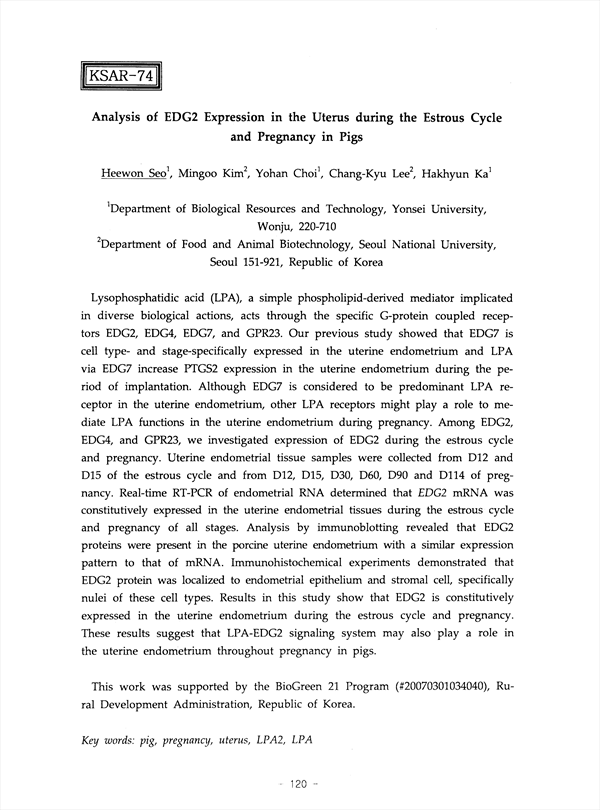 KSAR-74

Analysis of EDG2 Expression in the Uterus during the Estrous Cycle and Pregnancy in Pigs

Heewon Seo$^1$, Mingoo Kim$^2$, Yohan Choi$^1$, Chang-Kyu Lee$^2$, Hakhyun Ka$^1$

$^1$Department of Biological Resources and Technology, Yonsei University, Wonju, 220-710
$^2$Department of Food and Animal Biotechnology, Seoul National University, Seoul 151-921, Republic of Korea

Lysophosphatidic acid (LPA), a simple phospholipid-derived mediator implicated in diverse biological actions, acts through the specific G-protein coupled receptors EDG2, EDG4, EDG7, and GPR23. Our previous study showed that EDG7 is cell type- and stage-specifically expressed in the uterine endometrium and LPA via EDG7 increase PTGS2 expression in the uterine endometrium during the period of implantation. Although EDG7 is considered to be predominant LPA receptor in the uterine endometrium, other LPA receptors might play a role to mediate LPA functions in the uterine endometrium during pregnancy. Among EDG2, EDG4, and GPR23, we investigated expression of EDG2 during the estrous cycle and pregnancy. Uterine endometrial tissue samples were collected from D12 and D15 of the estrous cycle and from D12, D15, D30, D60, D90 and D114 of pregnancy. Real-time RT-PCR of endometrial RNA determined that EDG2 mRNA was constitutively expressed in the uterine endometrial tissues during the estrous cycle and pregnancy of all stages. Analysis by immunoblotting revealed that EDG2 proteins were present in the porcine uterine endometrium with a similar expression pattern to that of mRNA. Immunohistochemical experiments demonstrated that EDG2 protein was localized to endometrial epithelium and stromal cell, specifically nulei of these cell types. Results in this study show that EDG2 is constitutively expressed in the uterine endometrium during the estrous cycle and pregnancy. These results suggest that LPA-EDG2 signaling system may also play a role in the uterine endometrium throughout pregnancy in pigs.

This work was supported by the BioGreen 21 Program (#20070301034040), Rural Development Administration, Republic of Korea.

Key words: pig, pregnancy, uterus, LPA2, LPA

- 120 -